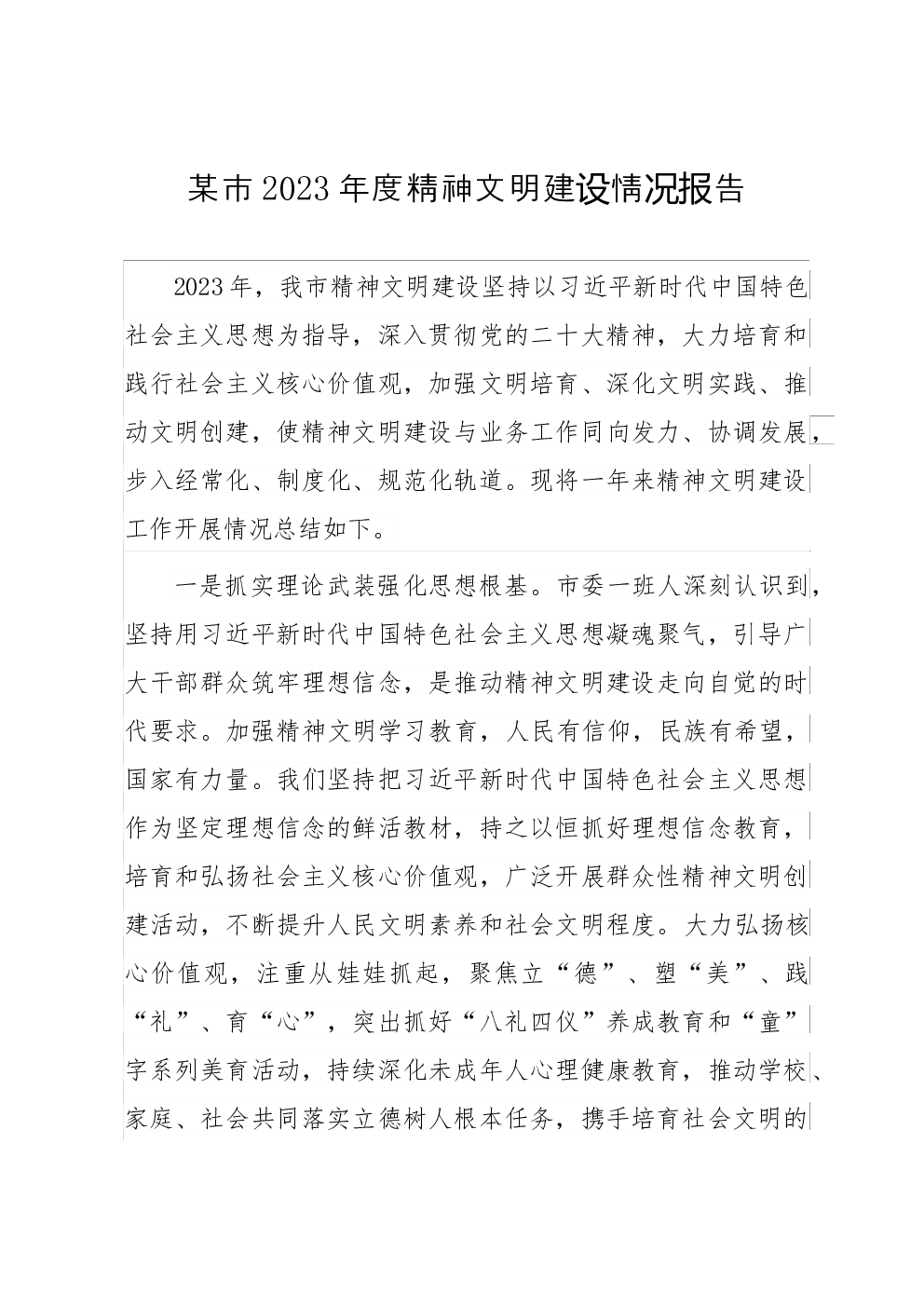 某市2023年度精神文明建设情况报告

2023年，我市精神文明建设坚持以习近平新时代中国特色社会主义思想为指导，深入贯彻党的二十大精神，大力培育和践行社会主义核心价值观，加强文明培育、深化文明实践、推动文明创建，使精神文明建设与业务工作同向发力、协调发展，步入经常化、制度化、规范化轨道。现将一年来精神文明建设工作开展情况总结如下。

一是抓实理论武装强化思想根基。市委一班人深刻认识到，坚持用习近平新时代中国特色社会主义思想凝魂聚气，引导广大干部群众筑牢理想信念，是推动精神文明建设走向自觉的时代要求。加强精神文明学习教育，人民有信仰，民族有希望，国家有力量。我们坚持把习近平新时代中国特色社会主义思想作为坚定理想信念的鲜活教材，持之以恒抓好理想信念教育，培育和弘扬社会主义核心价值观，广泛开展群众性精神文明创建活动，不断提升人民文明素养和社会文明程度。大力弘扬核心价值观，注重从娃娃抓起，聚焦立“德”、塑“美”、践“礼”、育“心”，突出抓好“八礼四仪”养成教育和“童”字系列美育活动，持续深化未成年人心理健康教育，推动学校、家庭、社会共同落实立德树人根本任务，携手培育社会文明的